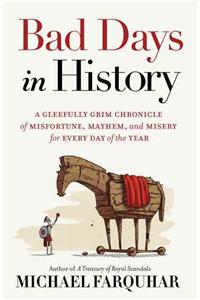 Bad Days in History

A GLEEFULLY GRIM CHRONICLE of MISFORTUNE, MAYHEM, and MISERY for EVERY DAY of the YEAR

Author of A Treasury of Royal Scandals
MICHAEL FARQUHAR